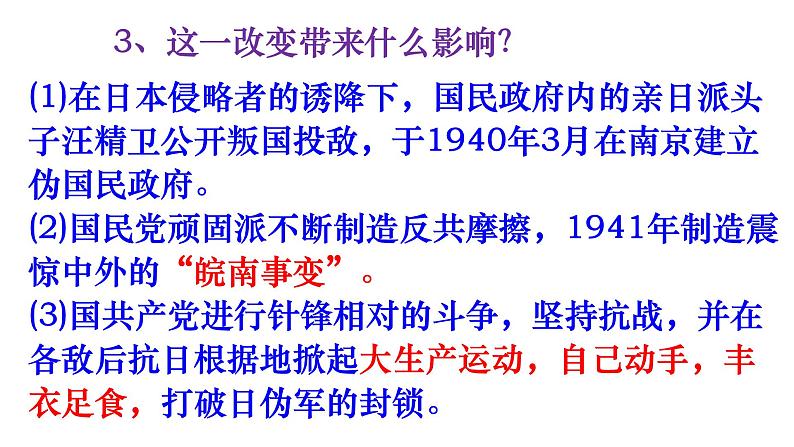 3、这一改变带来什么影响?

(1)在日本侵略者的诱降下，国民政府内的亲日派头子汪精卫公开叛国投敌，于1940年3月在南京建立伪国民政府。

(2)国民党顽固派不断制造反共摩擦，1941年制造震惊中外的“皖南事变”。

(3)国共产党进行针锋相对的斗争，坚持抗战，并在各敌后抗日根据地掀起大生产运动，自己动手，丰衣足食，打破日伪军的封锁。